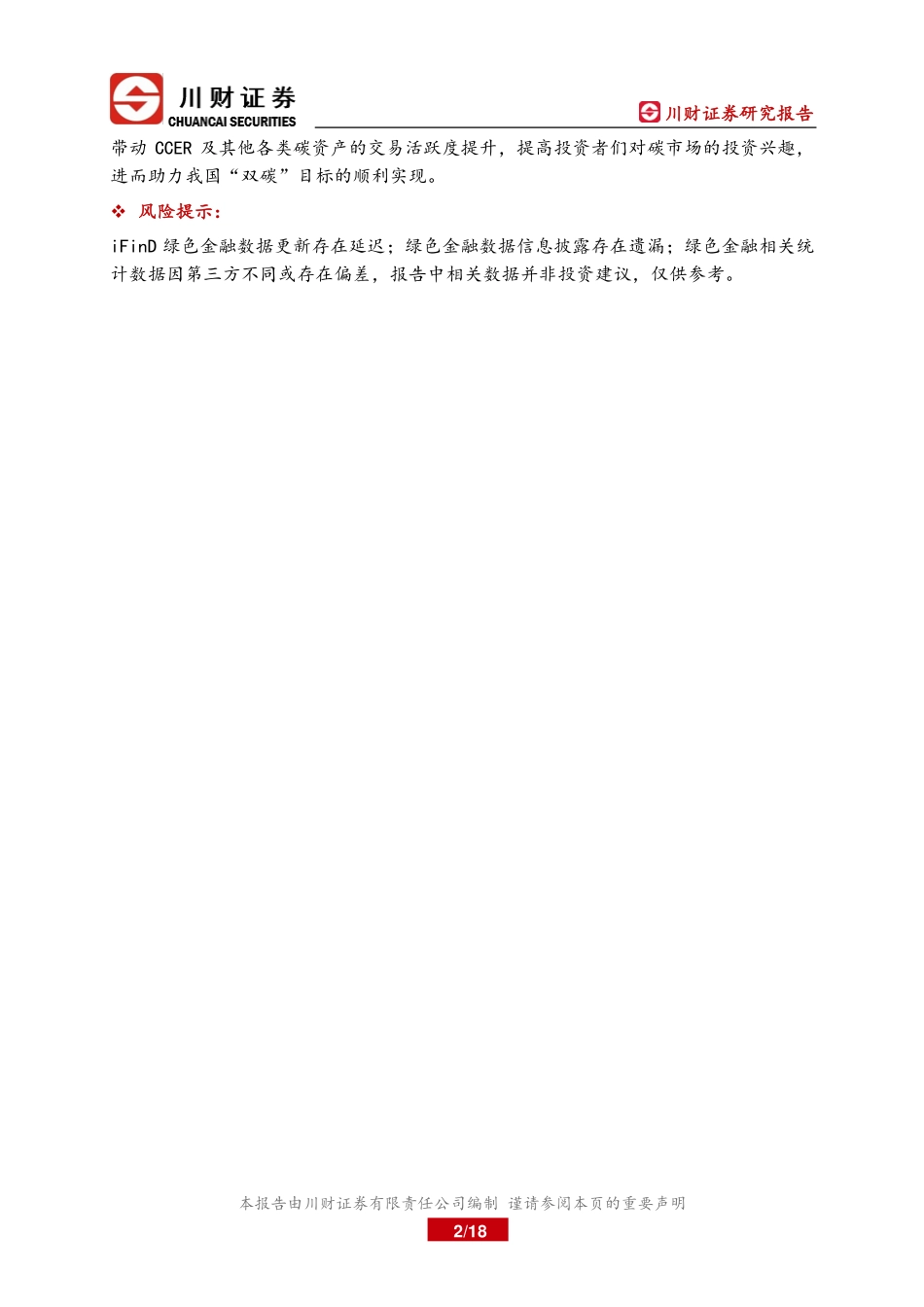 川财证券
CHUANCAI SECURITIES

川财证券研究报告

带动CCER及其他各类碳资产的交易活跃度提升，提高投资者们对碳市场的投资兴趣，进而助力我国“双碳”目标的顺利实现。

❖ 风险提示：

iFinD绿色金融数据更新存在延迟；绿色金融数据信息披露存在遗漏；绿色金融相关统计数据因第三方不同或存在偏差，报告中相关数据并非投资建议，仅供参考。

本报告由川财证券有限责任公司编制 谨请参阅本页的重要声明

2/18